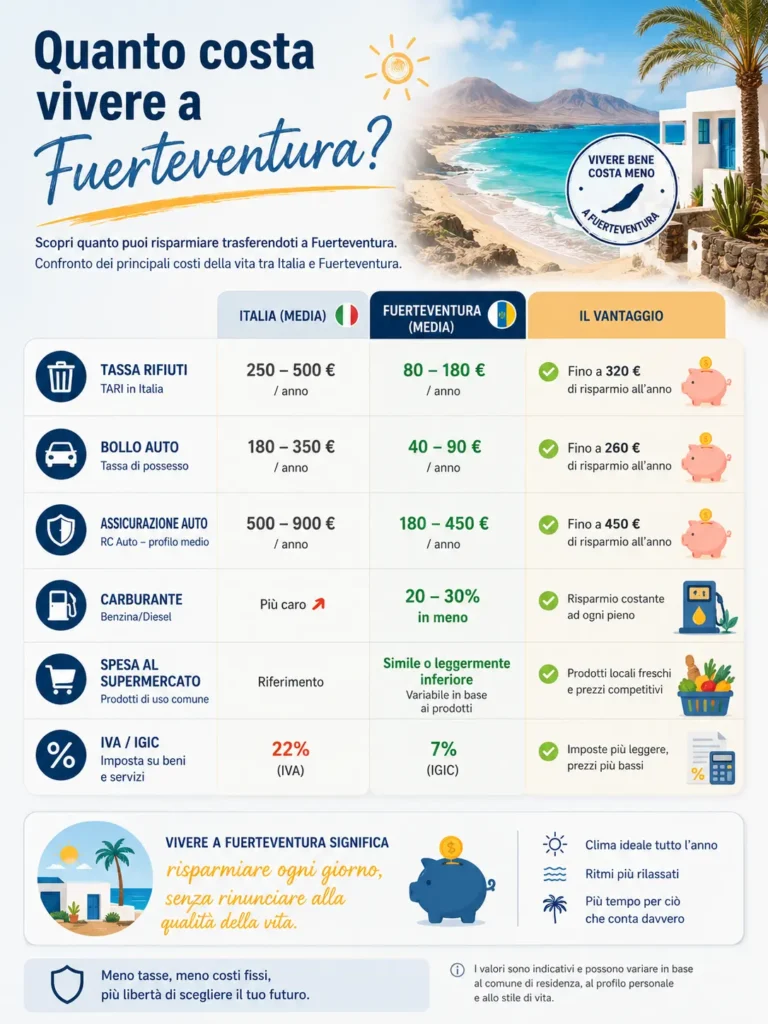 Quanto costa vivere a Fuerteventura?

VIVERE BENE COSTA MENO
A FUERTEVENTURA

Scopri quanto puoi risparmiare trasferendoti a Fuerteventura.
Confronto dei principali costi della vita tra Italia e Fuerteventura.

| | ITALIA (MEDIA) | FUERTEVENTURA (MEDIA) | IL VANTAGGIO |
|---|---|---|---|
| TASSA RIFIUTI TARI in Italia | 250 – 500 € / anno | 80 – 180 € / anno | Fino a 320 € di risparmio all'anno |
| BOLLO AUTO Tassa di possesso | 180 – 350 € / anno | 40 – 90 € / anno | Fino a 260 € di risparmio all'anno |
| ASSICURAZIONE AUTO RC Auto – profilo medio | 500 – 900 € / anno | 180 – 450 € / anno | Fino a 450 € di risparmio all'anno |
| CARBURANTE Benzina/Diesel | Più caro | 20 – 30% in meno | Risparmio costante ad ogni pieno |
| SPESA AL SUPERMERCATO Prodotti di uso comune | Riferimento | Simile o leggermente inferiore Variabile in base ai prodotti | Prodotti locali freschi e prezzi competitivi |
| IVA / IGIC Imposta su beni e servizi | 22% (IVA) | 7% (IGIC) | Imposte più leggere, prezzi più bassi |

VIVERE A FUERTEVENTURA SIGNIFICA
risparmiare ogni giorno, senza rinunciare alla qualità della vita.

Clima ideale tutto l'anno
Ritmi più rilassati
Più tempo per ciò che conta davvero

Meno tasse, meno costi fissi, più libertà di scegliere il tuo futuro.

I valori sono indicativi e possono variare in base al comune di residenza, al profilo personale e allo stile di vita.